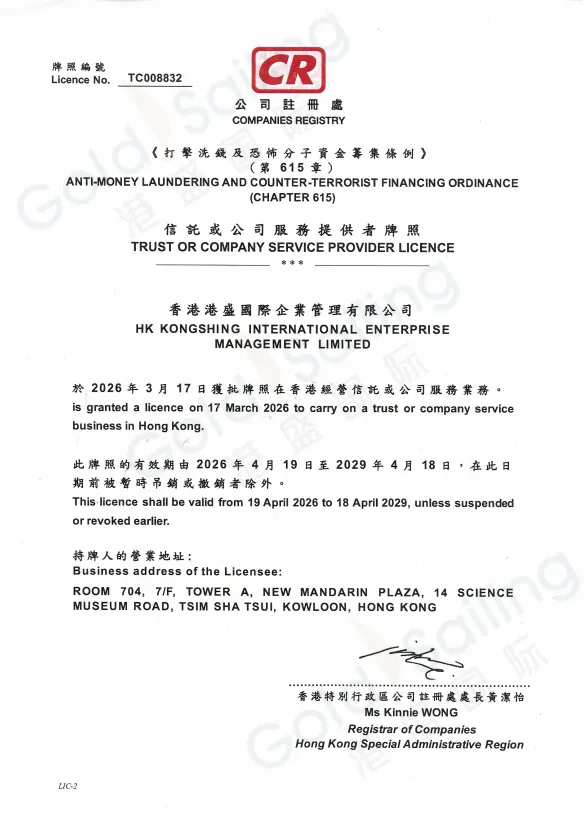 牌照編號
Licence No. TC008832

CR
公司註冊處
COMPANIES REGISTRY

《打擊洗錢及恐怖分子資金籌集條例》
(第 615 章)
ANTI-MONEY LAUNDERING AND COUNTER-TERRORIST FINANCING ORDINANCE
(CHAPTER 615)

信託或公司服務提供者牌照
TRUST OR COMPANY SERVICE PROVIDER LICENCE
***

香港港盛國際企業管理有限公司
HK KONGSHING INTERNATIONAL ENTERPRISE MANAGEMENT LIMITED

於 2026 年 3 月 17 日獲批牌照在香港經營信託或公司服務業務。
is granted a licence on 17 March 2026 to carry on a trust or company service business in Hong Kong.

此牌照的有效期由 2026 年 4 月 19 日至 2029 年 4 月 18 日，在此日期前被暫時吊銷或撤銷者除外。
This licence shall be valid from 19 April 2026 to 18 April 2029, unless suspended or revoked earlier.

持牌人的營業地址：
Business address of the Licensee:
ROOM 704, 7/F, TOWER A, NEW MANDARIN PLAZA, 14 SCIENCE MUSEUM ROAD, TSIM SHA TSUI, KOWLOON, HONG KONG

香港特別行政區公司註冊處處長黃潔怡
Ms Kinnie WONG
Registrar of Companies
Hong Kong Special Administrative Region

LIC-2

Gold Sailing 港盛国际